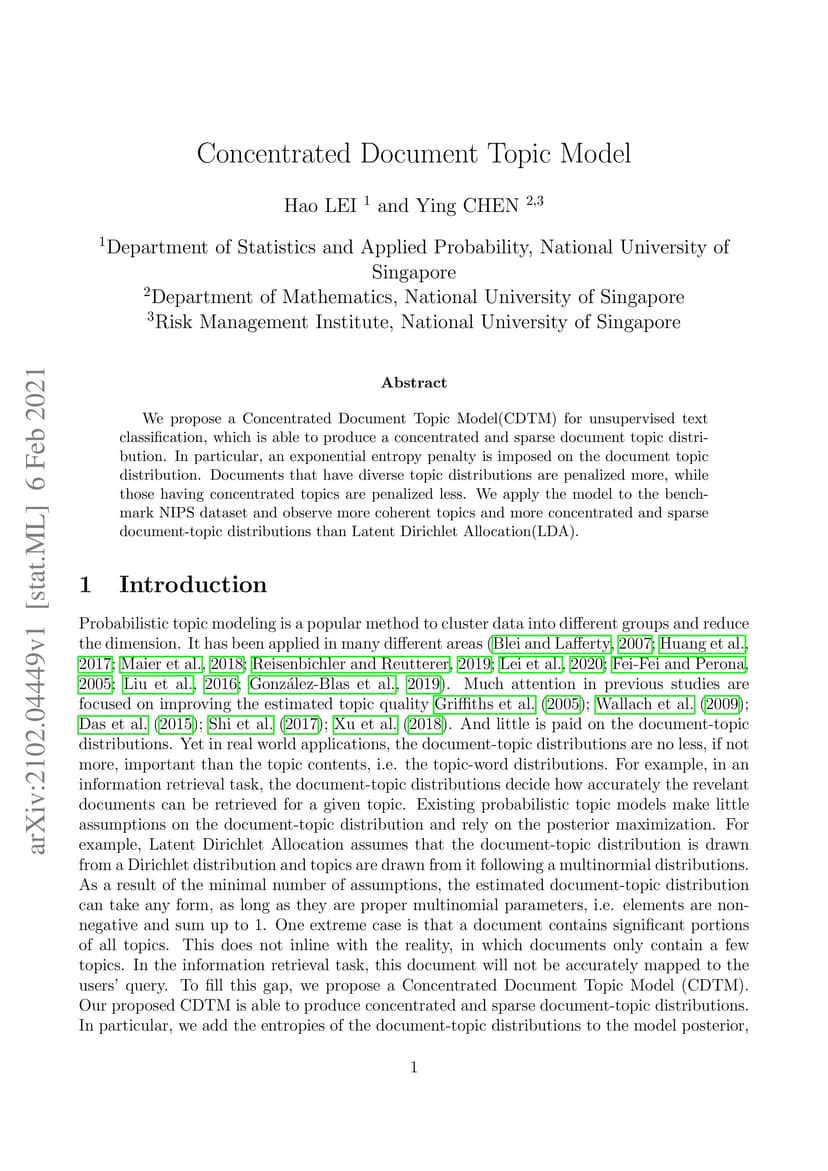 arXiv:2102.04449v1 [stat.ML] 6 Feb 2021

Concentrated Document Topic Model

Hao LEI $^1$ and Ying CHEN $^{2,3}$

$^1$Department of Statistics and Applied Probability, National University of Singapore
$^2$Department of Mathematics, National University of Singapore
$^3$Risk Management Institute, National University of Singapore

Abstract

We propose a Concentrated Document Topic Model(CDTM) for unsupervised text classification, which is able to produce a concentrated and sparse document topic distribution. In particular, an exponential entropy penalty is imposed on the document topic distribution. Documents that have diverse topic distributions are penalized more, while those having concentrated topics are penalized less. We apply the model to the benchmark NIPS dataset and observe more coherent topics and more concentrated and sparse document-topic distributions than Latent Dirichlet Allocation(LDA).

1 Introduction

Probabilistic topic modeling is a popular method to cluster data into different groups and reduce the dimension. It has been applied in many different areas (Blei and Lafferty, 2007; Huang et al., 2017; Maier et al., 2018; Reisenbichler and Reutterer, 2019; Lei et al., 2020; Fei-Fei and Perona, 2005; Liu et al., 2016; González-Blas et al., 2019). Much attention in previous studies are focused on improving the estimated topic quality Griffiths et al. (2005); Wallach et al. (2009); Das et al. (2015); Shi et al. (2017); Xu et al. (2018). And little is paid on the document-topic distributions. Yet in real world applications, the document-topic distributions are no less, if not more, important than the topic contents, i.e. the topic-word distributions. For example, in an information retrieval task, the document-topic distributions decide how accurately the revelant documents can be retrieved for a given topic. Existing probabilistic topic models make little assumptions on the document-topic distribution and rely on the posterior maximization. For example, Latent Dirichlet Allocation assumes that the document-topic distribution is drawn from a Dirichlet distribution and topics are drawn from it following a multinormial distributions. As a result of the minimal number of assumptions, the estimated document-topic distribution can take any form, as long as they are proper multinomial parameters, i.e. elements are non-negative and sum up to 1. One extreme case is that a document contains significant portions of all topics. This does not inline with the reality, in which documents only contain a few topics. In the information retrieval task, this document will not be accurately mapped to the users' query. To fill this gap, we propose a Concentrated Document Topic Model (CDTM). Our proposed CDTM is able to produce concentrated and sparse document-topic distributions. In particular, we add the entropies of the document-topic distributions to the model posterior,

1